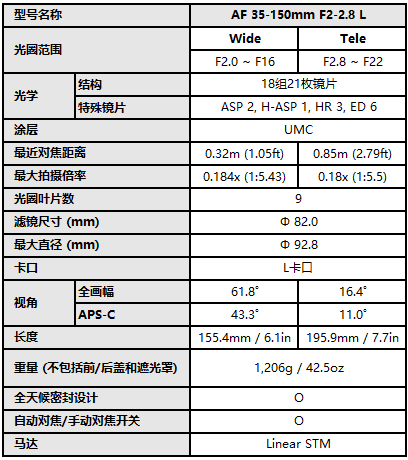 | 型号名称 | | AF 35-150mm F2-2.8 L | |
|---|---|---|---|
| 光圈范围 | | Wide | Tele |
| | | F2.0 ~ F16 | F2.8 ~ F22 |
| 光学 | 结构 | 18组21枚镜片 | |
| | 特殊镜片 | ASP 2, H-ASP 1, HR 3, ED 6 | |
| 涂层 | | UMC | |
| 最近对焦距离 | | 0.32m (1.05ft) | 0.85m (2.79ft) |
| 最大拍摄倍率 | | 0.184x (1:5.43) | 0.18x (1:5.5) |
| 光圈叶片数 | | 9 | |
| 滤镜尺寸 (mm) | | Φ 82.0 | |
| 最大直径 (mm) | | Φ 92.8 | |
| 卡口 | | L卡口 | |
| 视角 | 全画幅 | 61.8° | 16.4° |
| | APS-C | 43.3° | 11.0° |
| 长度 | | 155.4mm / 6.1in | 195.9mm / 7.7in |
| 重量 (不包括前/后盖和遮光罩) | | 1,206g / 42.5oz | |
| 全天候密封设计 | | O | |
| 自动对焦/手动对焦开关 | | O | |
| 马达 | | Linear STM | |